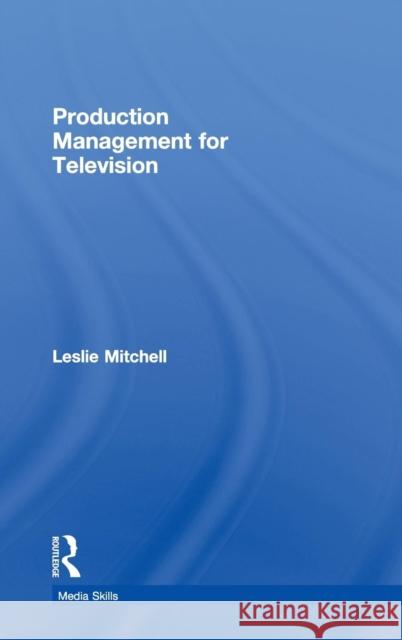 Production Management for Television

Leslie Mitchell

ROUTLEDGE

Media Skills